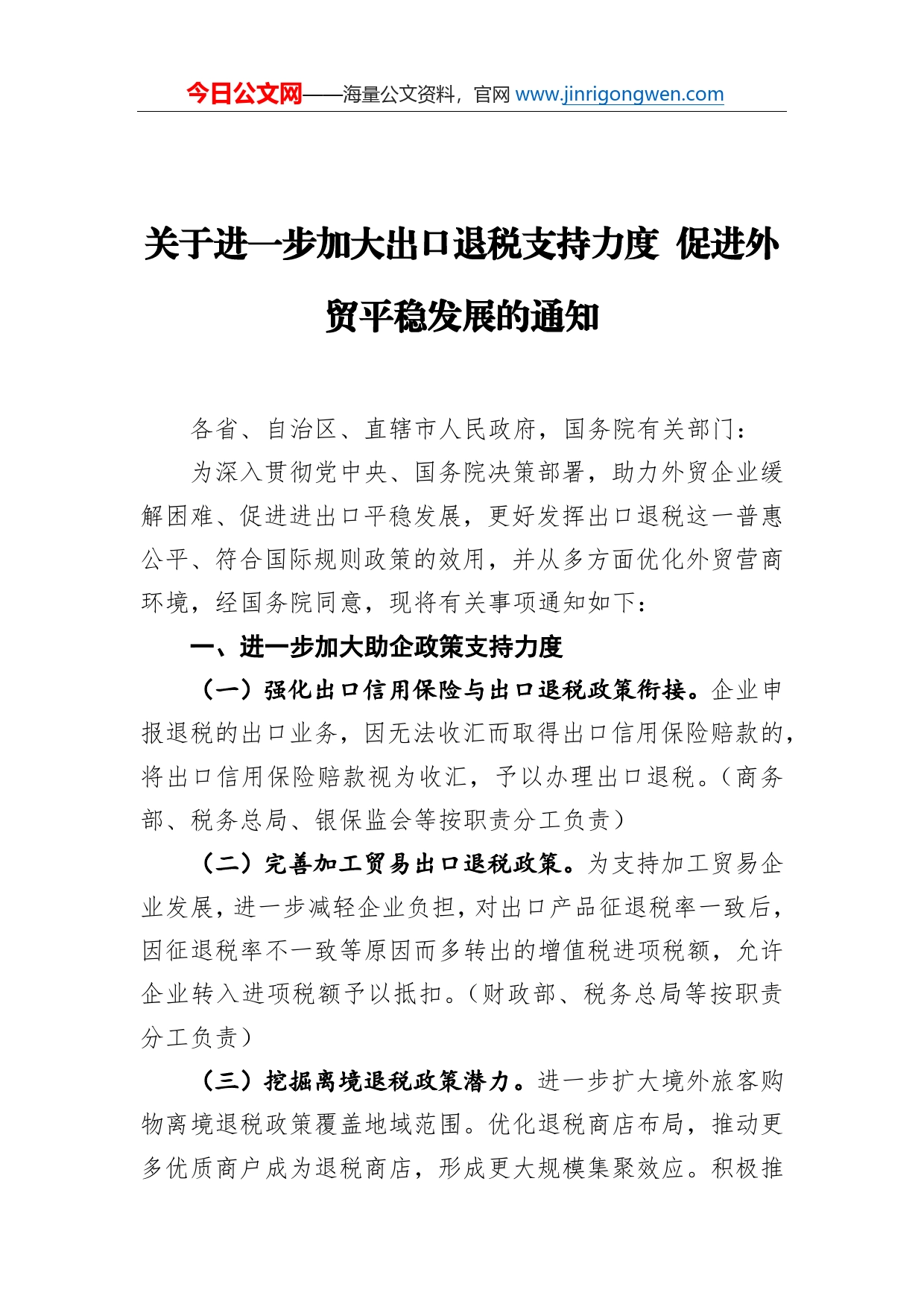 今日公文网——海量公文资料，官网 www.jinrigongwen.com

关于进一步加大出口退税支持力度 促进外贸平稳发展的通知

各省、自治区、直辖市人民政府，国务院有关部门：

为深入贯彻党中央、国务院决策部署，助力外贸企业缓解困难、促进进出口平稳发展，更好发挥出口退税这一普惠公平、符合国际规则政策的效用，并从多方面优化外贸营商环境，经国务院同意，现将有关事项通知如下：

一、进一步加大助企政策支持力度

（一）强化出口信用保险与出口退税政策衔接。企业申报退税的出口业务，因无法收汇而取得出口信用保险赔款的，将出口信用保险赔款视为收汇，予以办理出口退税。（商务部、税务总局、银保监会等按职责分工负责）

（二）完善加工贸易出口退税政策。为支持加工贸易企业发展，进一步减轻企业负担，对出口产品征退税率一致后，因征退税率不一致等原因而多转出的增值税进项税额，允许企业转入进项税额予以抵扣。（财政部、税务总局等按职责分工负责）

（三）挖掘离境退税政策潜力。进一步扩大境外旅客购物离境退税政策覆盖地域范围。优化退税商店布局，推动更多优质商户成为退税商店，形成更大规模集聚效应。积极推